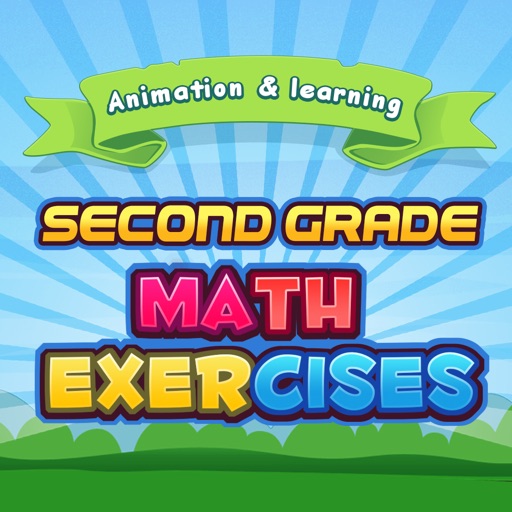 Animation & learning

SECOND GRADE
MATH
EXERCISES